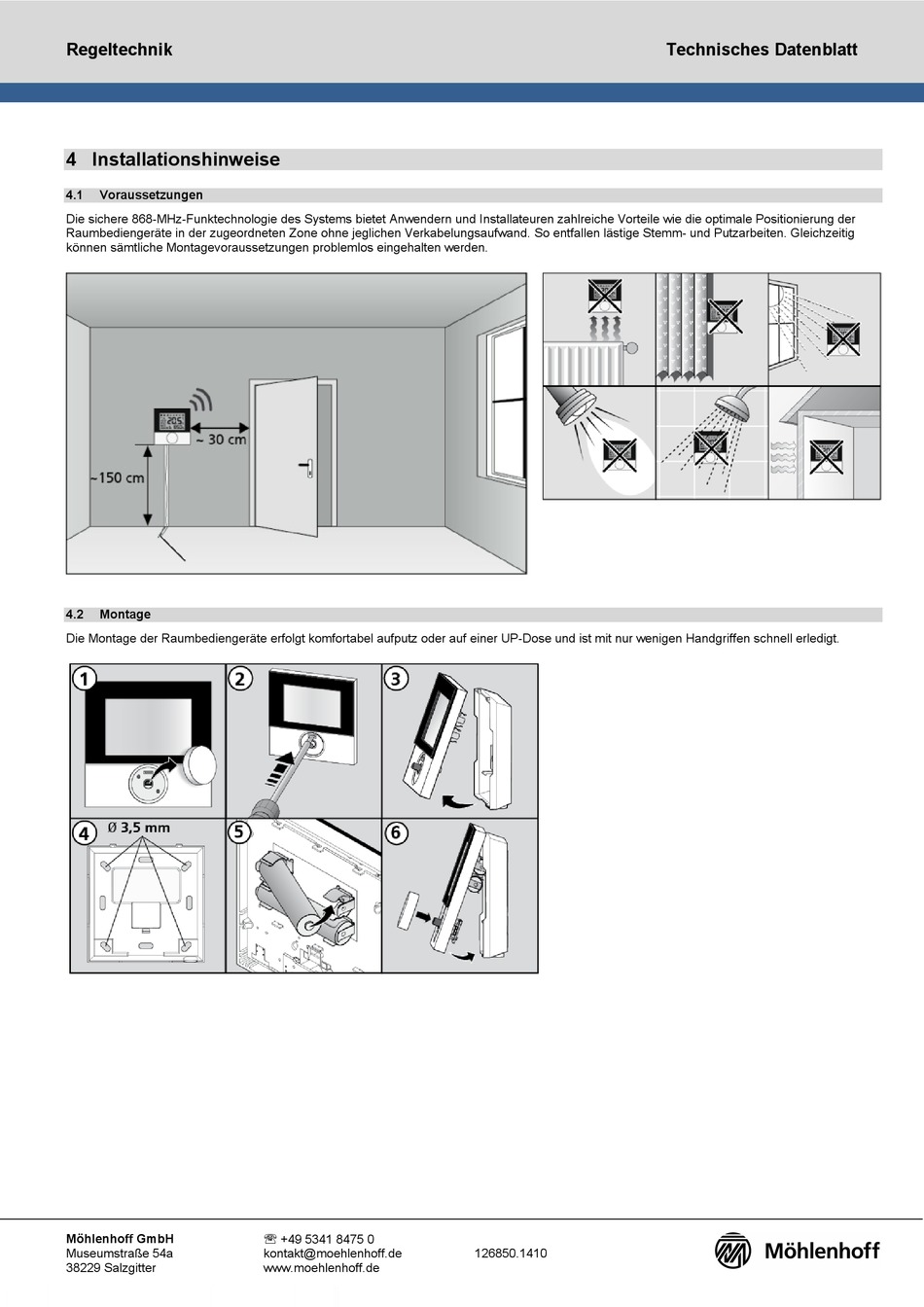 Regeltechnik

Technisches Datenblatt

4 Installationshinweise

4.1 Voraussetzungen

Die sichere 868-MHz-Funktechnologie des Systems bietet Anwendern und Installateuren zahlreiche Vorteile wie die optimale Positionierung der Raumbediengeräte in der zugeordneten Zone ohne jeglichen Verkabelungsaufwand. So entfallen lästige Stemm- und Putzarbeiten. Gleichzeitig können sämtliche Montagevoraussetzungen problemlos eingehalten werden.

~ 30 cm

~150 cm

4.2 Montage

Die Montage der Raumbediengeräte erfolgt komfortabel aufputz oder auf einer UP-Dose und ist mit nur wenigen Handgriffen schnell erledigt.

1

2

3

4

Ø 3,5 mm

5

6

Möhlenhoff GmbH
Museumstraße 54a
38229 Salzgitter

☏ +49 5341 8475 0
kontakt@moehlenhoff.de
www.moehlenhoff.de

126850.1410

Möhlenhoff